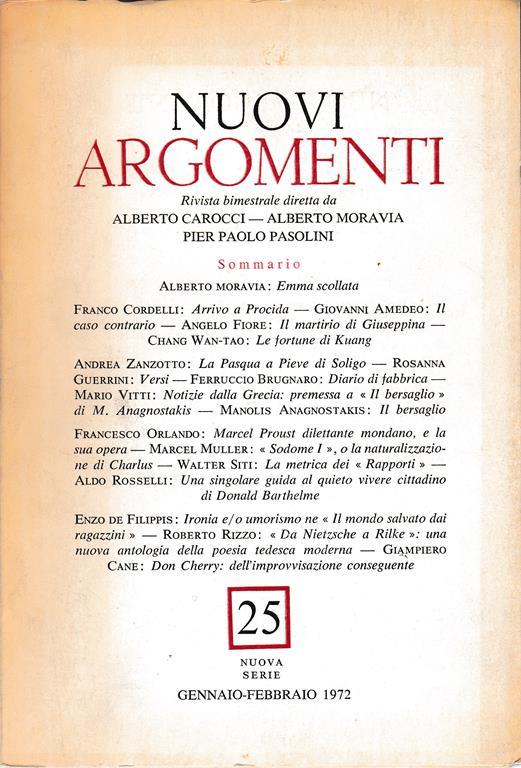 NUOVI
ARGOMENTI

Rivista bimestrale diretta da
ALBERTO CAROCCI — ALBERTO MORAVIA
PIER PAOLO PASOLINI

Sommario

ALBERTO MORAVIA: Emma scollata

FRANCO CORDELLI: Arrivo a Procida — GIOVANNI AMEDEO: Il caso contrario — ANGELO FIORE: Il martirio di Giuseppina — CHANG WAN-TAO: Le fortune di Kuang

ANDREA ZANZOTTO: La Pasqua a Pieve di Soligo — ROSANNA GUERRINI: Versi — FERRUCCIO BRUGNARO: Diario di fabbrica — MARIO VITTI: Notizie dalla Grecia: premessa a « Il bersaglio » di M. Anagnostakis — MANOLIS ANAGNOSTAKIS: Il bersaglio

FRANCESCO ORLANDO: Marcel Proust dilettante mondano, e la sua opera — MARCEL MULLER: « Sodome I », o la naturalizzazione di Charlus — WALTER SITI: La metrica dei « Rapporti » — ALDO ROSSELLI: Una singolare guida al quieto vivere cittadino di Donald Barthelme

ENZO DE FILIPPIS: Ironia e/o umorismo ne « Il mondo salvato dai ragazzini » — ROBERTO RIZZO: « Da Nietzsche a Rilke »: una nuova antologia della poesia tedesca moderna — GIAMPIERO CANE: Don Cherry: dell'improvvisazione conseguente

25

NUOVA
SERIE

GENNAIO-FEBBRAIO 1972